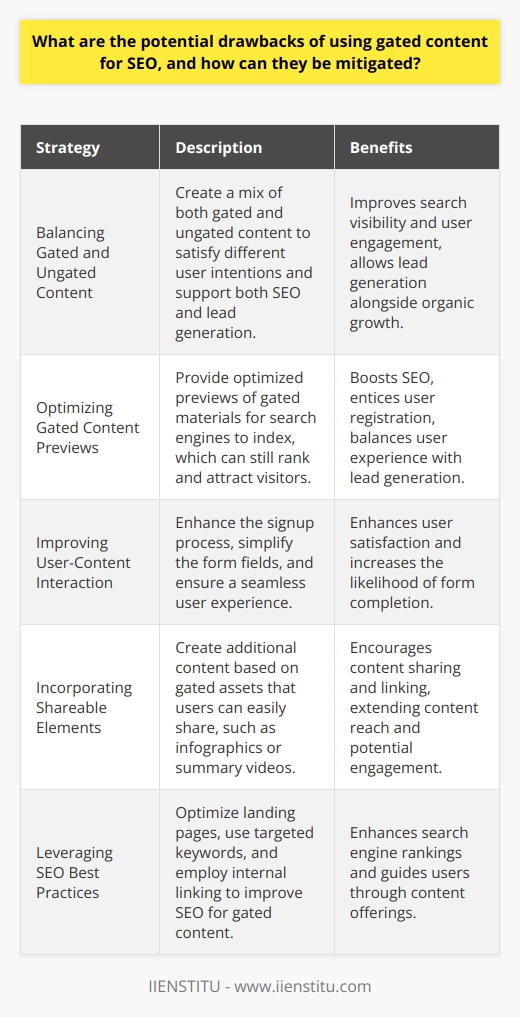 What are the potential drawbacks of using gated content for SEO, and how can they be mitigated?

| Strategy | Description | Benefits |
|---|---|---|
| Balancing Gated and Ungated Content | Create a mix of both gated and ungated content to satisfy different user intentions and support both SEO and lead generation. | Improves search visibility and user engagement, allows lead generation alongside organic growth. |
| Optimizing Gated Content Previews | Provide optimized previews of gated materials for search engines to index, which can still rank and attract visitors. | Boosts SEO, entices user registration, balances user experience with lead generation. |
| Improving User-Content Interaction | Enhance the signup process, simplify the form fields, and ensure a seamless user experience. | Enhances user satisfaction and increases the likelihood of form completion. |
| Incorporating Shareable Elements | Create additional content based on gated assets that users can easily share, such as infographics or summary videos. | Encourages content sharing and linking, extending content reach and potential engagement. |
| Leveraging SEO Best Practices | Optimize landing pages, use targeted keywords, and employ internal linking to improve SEO for gated content. | Enhances search engine rankings and guides users through content offerings. |

IIENSTITU - www.iienstitu.com